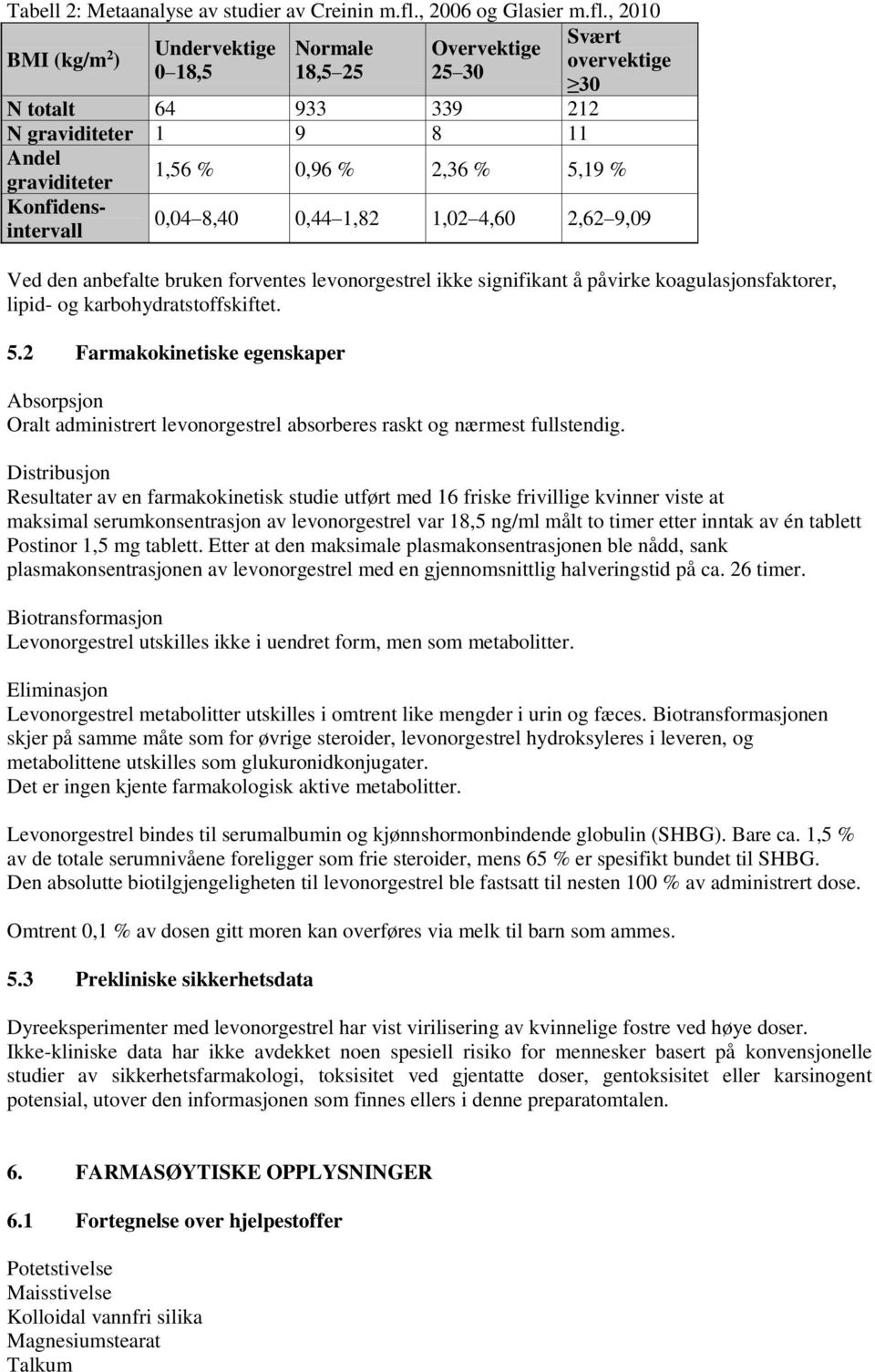 Tabell 2: Metaanalyse av studier av Creinin m.fl., 2006 og Glasier m.fl., 2010

| BMI (kg/m$^2$) | Undervektige 0 18,5 | Normale 18,5 25 | Overvektige 25 30 | Svært overvektige $\geq$30 |
|---|---|---|---|---|
| N totalt | 64 | 933 | 339 | 212 |
| N graviditeter | 1 | 9 | 8 | 11 |
| Andel graviditeter | 1,56 % | 0,96 % | 2,36 % | 5,19 % |
| Konfidensintervall | 0,04 8,40 | 0,44 1,82 | 1,02 4,60 | 2,62 9,09 |

Ved den anbefalte bruken forventes levonorgestrel ikke signifikant å påvirke koagulasjonsfaktorer, lipid- og karbohydratstoffskiftet.

5.2 Farmakokinetiske egenskaper

Absorpsjon
Oralt administrert levonorgestrel absorberes raskt og nærmest fullstendig.

Distribusjon
Resultater av en farmakokinetisk studie utført med 16 friske frivillige kvinner viste at maksimal serumkonsentrasjon av levonorgestrel var 18,5 ng/ml målt to timer etter inntak av én tablett Postinor 1,5 mg tablett. Etter at den maksimale plasmakonsentrasjonen ble nådd, sank plasmakonsentrasjonen av levonorgestrel med en gjennomsnittlig halveringstid på ca. 26 timer.

Biotransformasjon
Levonorgestrel utskilles ikke i uendret form, men som metabolitter.

Eliminasjon
Levonorgestrel metabolitter utskilles i omtrent like mengder i urin og fæces. Biotransformasjonen skjer på samme måte som for øvrige steroider, levonorgestrel hydroksyleres i leveren, og metabolittene utskilles som glukuronidkonjugater.
Det er ingen kjente farmakologisk aktive metabolitter.

Levonorgestrel bindes til serumalbumin og kjønnshormonbindende globulin (SHBG). Bare ca. 1,5 % av de totale serumnivåene foreligger som frie steroider, mens 65 % er spesifikt bundet til SHBG.
Den absolutte biotilgjengeligheten til levonorgestrel ble fastsatt til nesten 100 % av administrert dose.

Omtrent 0,1 % av dosen gitt moren kan overføres via melk til barn som ammes.

5.3 Prekliniske sikkerhetsdata

Dyreeksperimenter med levonorgestrel har vist virilisering av kvinnelige fostre ved høye doser.
Ikke-kliniske data har ikke avdekket noen spesiell risiko for mennesker basert på konvensjonelle studier av sikkerhetsfarmakologi, toksisitet ved gjentatte doser, gentoksisitet eller karsinogent potensial, utover den informasjonen som finnes ellers i denne preparatomtalen.

6. FARMASØYTISKE OPPLYSNINGER

6.1 Fortegnelse over hjelpestoffer

Potetstivelse
Maisstivelse
Kolloidal vannfri silika
Magnesiumstearat
Talkum